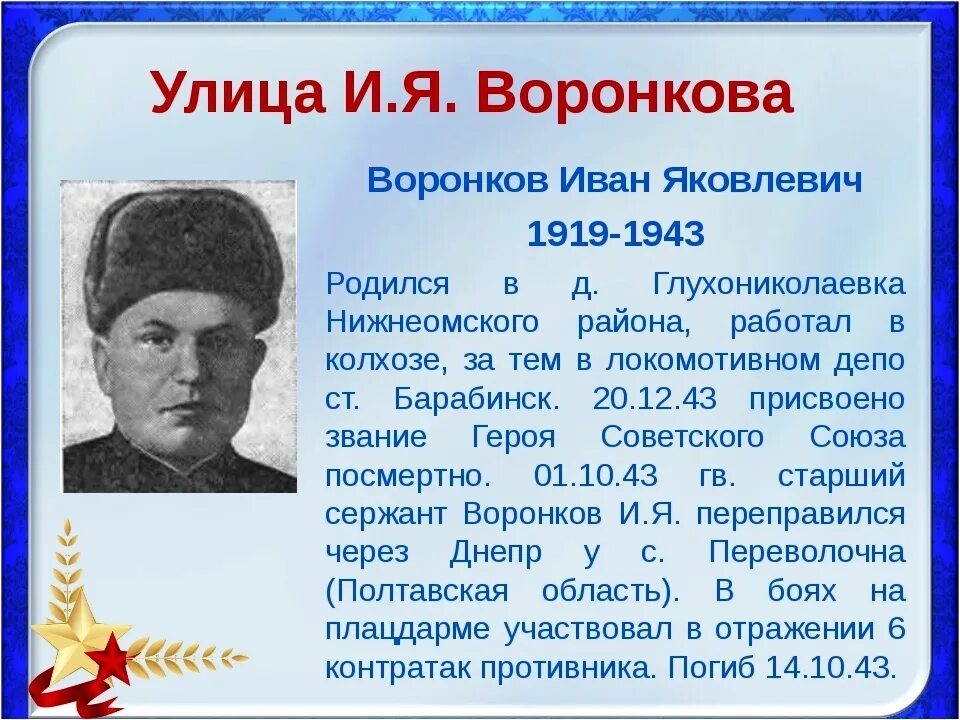 Улица И.Я. Воронкова

Воронков Иван Яковлевич

1919-1943

Родился в д. Глухониколаевка Нижнеомского района, работал в колхозе, за тем в локомотивном депо ст. Барабинск. 20.12.43 присвоено звание Героя Советского Союза посмертно. 01.10.43 гв. старший сержант Воронков И.Я. переправился через Днепр у с. Переволочна (Полтавская область). В боях на плацдарме участвовал в отражении 6 контратак противника. Погиб 14.10.43.